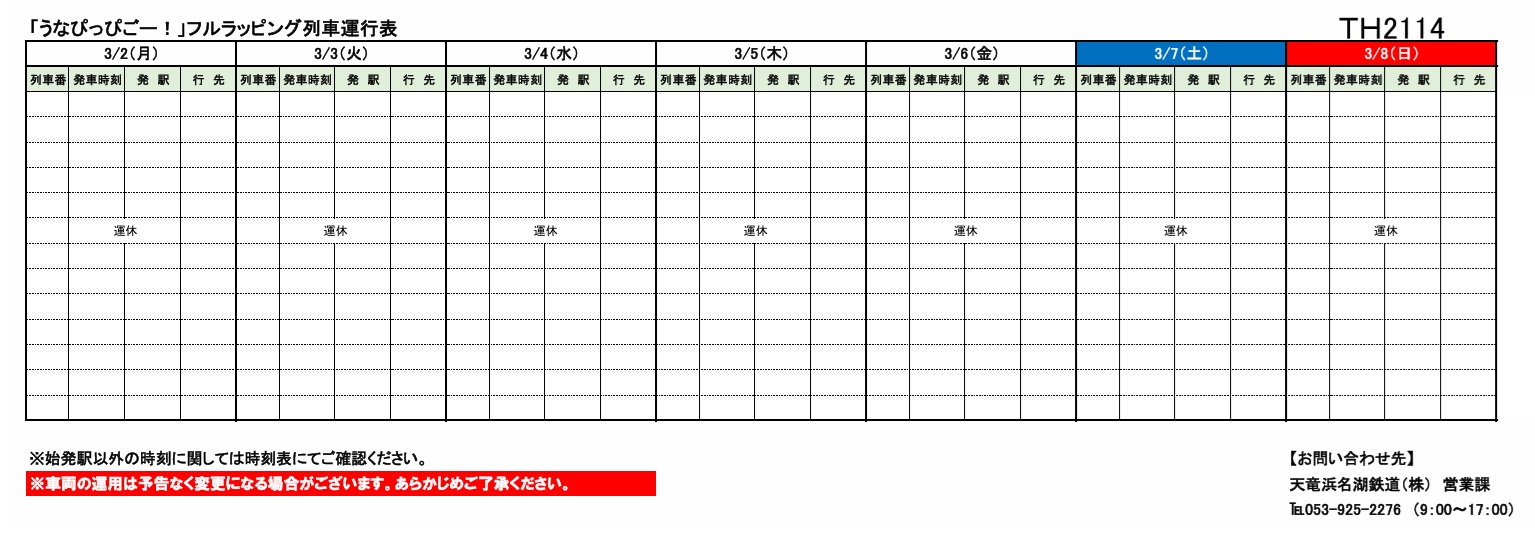 「うなぴっぴごー！」フルラッピング列車運行表

TH2114

| 3/2(月) | | | | 3/3(火) | | | | 3/4(水) | | | | 3/5(木) | | | | 3/6(金) | | | | 3/7(土) | | | | 3/8(日) | | | |
|---|---|---|---|---|---|---|---|---|---|---|---|---|---|---|---|---|---|---|---|---|---|---|---|---|---|---|---|
| 列車番 | 発車時刻 | 発 駅 | 行 先 | 列車番 | 発車時刻 | 発 駅 | 行 先 | 列車番 | 発車時刻 | 発 駅 | 行 先 | 列車番 | 発車時刻 | 発 駅 | 行 先 | 列車番 | 発車時刻 | 発 駅 | 行 先 | 列車番 | 発車時刻 | 発 駅 | 行 先 | 列車番 | 発車時刻 | 発 駅 | 行 先 |
| 運休 | | | | 運休 | | | | 運休 | | | | 運休 | | | | 運休 | | | | 運休 | | | | 運休 | | | |

※始発駅以外の時刻に関しては時刻表にてご確認ください。

※車両の運用は予告なく変更になる場合がございます。あらかじめご了承ください。

【お問い合わせ先】
天竜浜名湖鉄道(株) 営業課
TEL053-925-2276 (9:00~17:00)